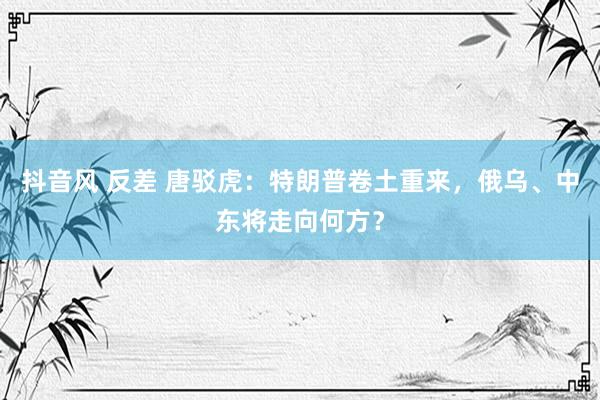 抖音风 反差 唐驳虎：特朗普卷土重来，俄乌、中东将走向何方？